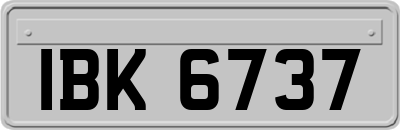 IBK 6737